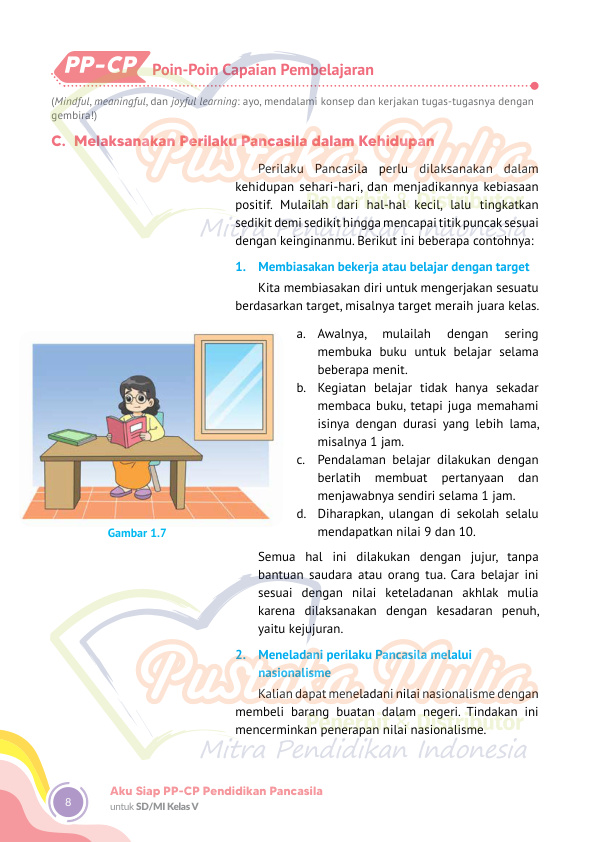 PP-CP Poin-Poin Capaian Pembelajaran

(Mindful, meaningful, dan joyful learning: ayo, mendalami konsep dan kerjakan tugas-tugasnya dengan gembira!)

C. Melaksanakan Perilaku Pancasila dalam Kehidupan

Perilaku Pancasila perlu dilaksanakan dalam kehidupan sehari-hari, dan menjadikannya kebiasaan positif. Mulailah dari hal-hal kecil, lalu tingkatkan sedikit demi sedikit hingga mencapai titik puncak sesuai dengan keinginanmu. Berikut ini beberapa contohnya:

1. Membiasakan bekerja atau belajar dengan target

Kita membiasakan diri untuk mengerjakan sesuatu berdasarkan target, misalnya target meraih juara kelas.

a. Awalnya, mulailah dengan sering membuka buku untuk belajar selama beberapa menit.
b. Kegiatan belajar tidak hanya sekadar membaca buku, tetapi juga memahami isinya dengan durasi yang lebih lama, misalnya 1 jam.
c. Pendalaman belajar dilakukan dengan berlatih membuat pertanyaan dan menjawabnya sendiri selama 1 jam.
d. Diharapkan, ulangan di sekolah selalu mendapatkan nilai 9 dan 10.

Gambar 1.7

Semua hal ini dilakukan dengan jujur, tanpa bantuan saudara atau orang tua. Cara belajar ini sesuai dengan nilai keteladanan akhlak mulia karena dilaksanakan dengan kesadaran penuh, yaitu kejujuran.

2. Meneladani perilaku Pancasila melalui nasionalisme

Kalian dapat meneladani nilai nasionalisme dengan membeli barang buatan dalam negeri. Tindakan ini mencerminkan penerapan nilai nasionalisme.

Pustaka Mulia
Penerbit & Distributor
Mitra Pendidikan Indonesia

8

Aku Siap PP-CP Pendidikan Pancasila
untuk SD/MI Kelas V